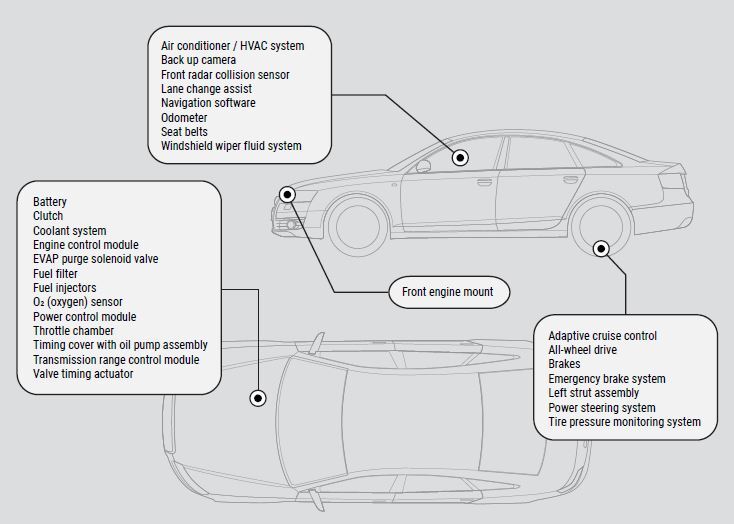 Air conditioner / HVAC system
Back up camera
Front radar collision sensor
Lane change assist
Navigation software
Odometer
Seat belts
Windshield wiper fluid system

Battery
Clutch
Coolant system
Engine control module
EVAP purge solenoid valve
Fuel filter
Fuel injectors
$O_2$ (oxygen) sensor
Power control module
Throttle chamber
Timing cover with oil pump assembly
Transmission range control module
Valve timing actuator

Front engine mount

Adaptive cruise control
All-wheel drive
Brakes
Emergency brake system
Left strut assembly
Power steering system
Tire pressure monitoring system